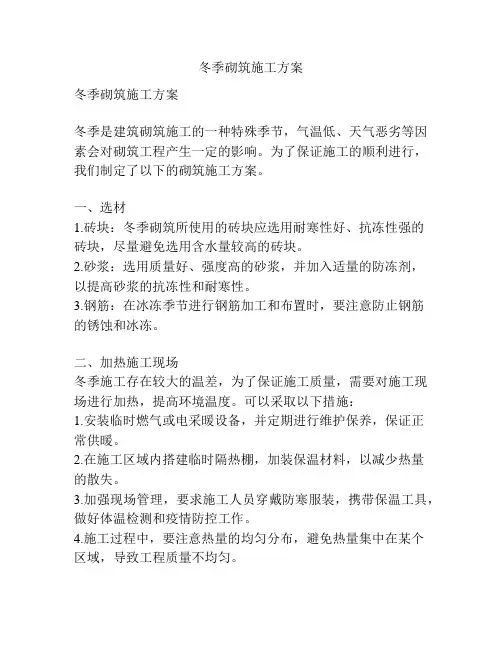 冬季砌筑施工方案

冬季砌筑施工方案

冬季是建筑砌筑施工的一种特殊季节，气温低、天气恶劣等因素会对砌筑工程产生一定的影响。为了保证施工的顺利进行，我们制定了以下的砌筑施工方案。

一、选材
1.砖块：冬季砌筑所使用的砖块应选用耐寒性好、抗冻性强的砖块，尽量避免选用含水量较高的砖块。
2.砂浆：选用质量好、强度高的砂浆，并加入适量的防冻剂，以提高砂浆的抗冻性和耐寒性。
3.钢筋：在冰冻季节进行钢筋加工和布置时，要注意防止钢筋的锈蚀和冰冻。

二、加热施工现场
冬季施工存在较大的温差，为了保证施工质量，需要对施工现场进行加热，提高环境温度。可以采取以下措施：
1.安装临时燃气或电采暖设备，并定期进行维护保养，保证正常供暖。
2.在施工区域内搭建临时隔热棚，加装保温材料，以减少热量的散失。
3.加强现场管理，要求施工人员穿戴防寒服装，携带保温工具，做好体温检测和疫情防控工作。
4.施工过程中，要注意热量的均匀分布，避免热量集中在某个区域，导致工程质量不均匀。